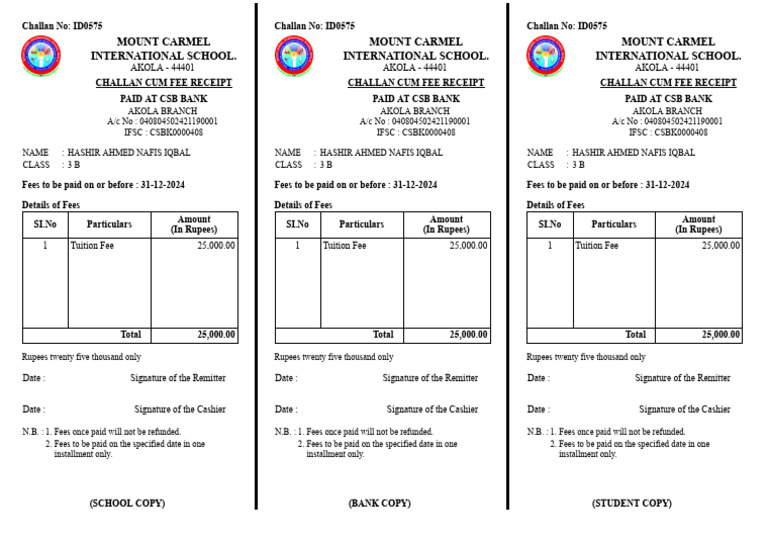 Challan No: ID0575

MOUNT CARMEL INTERNATIONAL SCHOOL.
AKOLA - 44401

CHALLAN CUM FEE RECEIPT

PAID AT CSB BANK
AKOLA BRANCH
A/c No : 040804502421190001
IFSC : CSBK0000408

NAME : HASHIR AHMED NAFIS IQBAL
CLASS : 3 B

Fees to be paid on or before : 31-12-2024

Details of Fees

| Sl.No | Particulars | Amount (In Rupees) |
|---|---|---|
| 1 | Tuition Fee | 25,000.00 |
| | Total | 25,000.00 |

Rupees twenty five thousand only

Date : Signature of the Remitter

Date : Signature of the Cashier

N.B. : 1. Fees once paid will not be refunded.
2. Fees to be paid on the specified date in one installment only.

(SCHOOL COPY)

Challan No: ID0575

MOUNT CARMEL INTERNATIONAL SCHOOL.
AKOLA - 44401

CHALLAN CUM FEE RECEIPT

PAID AT CSB BANK
AKOLA BRANCH
A/c No : 040804502421190001
IFSC : CSBK0000408

NAME : HASHIR AHMED NAFIS IQBAL
CLASS : 3 B

Fees to be paid on or before : 31-12-2024

Details of Fees

| Sl.No | Particulars | Amount (In Rupees) |
|---|---|---|
| 1 | Tuition Fee | 25,000.00 |
| | Total | 25,000.00 |

Rupees twenty five thousand only

Date : Signature of the Remitter

Date : Signature of the Cashier

N.B. : 1. Fees once paid will not be refunded.
2. Fees to be paid on the specified date in one installment only.

(BANK COPY)

Challan No: ID0575

MOUNT CARMEL INTERNATIONAL SCHOOL.
AKOLA - 44401

CHALLAN CUM FEE RECEIPT

PAID AT CSB BANK
AKOLA BRANCH
A/c No : 040804502421190001
IFSC : CSBK0000408

NAME : HASHIR AHMED NAFIS IQBAL
CLASS : 3 B

Fees to be paid on or before : 31-12-2024

Details of Fees

| Sl.No | Particulars | Amount (In Rupees) |
|---|---|---|
| 1 | Tuition Fee | 25,000.00 |
| | Total | 25,000.00 |

Rupees twenty five thousand only

Date : Signature of the Remitter

Date : Signature of the Cashier

N.B. : 1. Fees once paid will not be refunded.
2. Fees to be paid on the specified date in one installment only.

(STUDENT COPY)